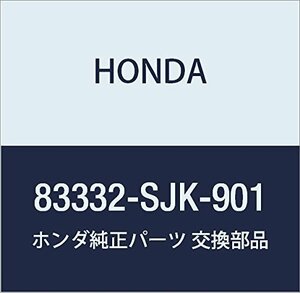 HONDA

83332-SJK-901

ホンダ純正パーツ 交換部品